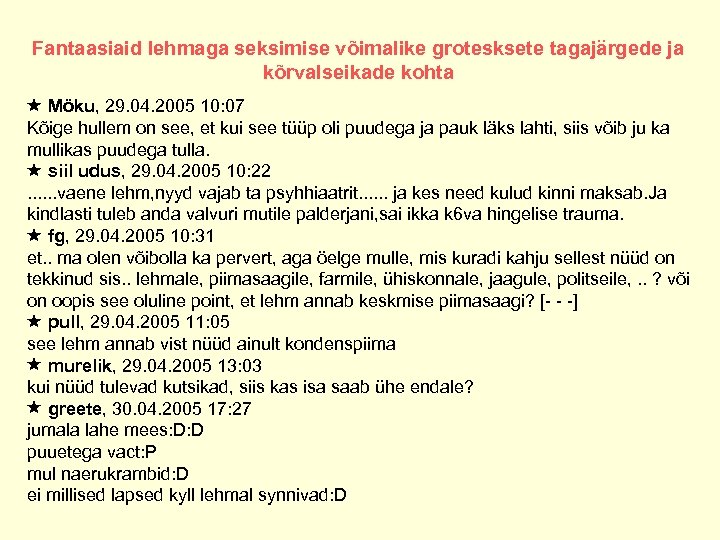 Fantaasiaid lehmaga seksimise võimalike grotesksete tagajärgede ja kõrvalseikade kohta

★ Möku, 29.04.2005 10:07
Kõige hullem on see, et kui see tüüp oli puudega ja pauk läks lahti, siis võib ju ka mullikas puudega tulla.
★ siil udus, 29.04.2005 10:22
......vaene lehm,nyyd vajab ta psyhhiaatrit...... ja kes need kulud kinni maksab.Ja kindlasti tuleb anda valvuri mutile palderjani,sai ikka k6va hingelise trauma.
★ fg, 29.04.2005 10:31
et.. ma olen võibolla ka pervert, aga öelge mulle, mis kuradi kahju sellest nüüd on tekkinud sis.. lehmale, piimasaagile, farmile, ühiskonnale, jaagule, politseile, .. ? või on oopis see oluline point, et lehm annab keskmise piimasaagi? [- - -]
★ pull, 29.04.2005 11:05
see lehm annab vist nüüd ainult kondenspiima
★ murelik, 29.04.2005 13:03
kui nüüd tulevad kutsikad, siis kas isa saab ühe endale?
★ greete, 30.04.2005 17:27
jumala lahe mees:D:D
puuetega vact:P
mul naerukrambid:D
ei millised lapsed kyll lehmal synnivad:D